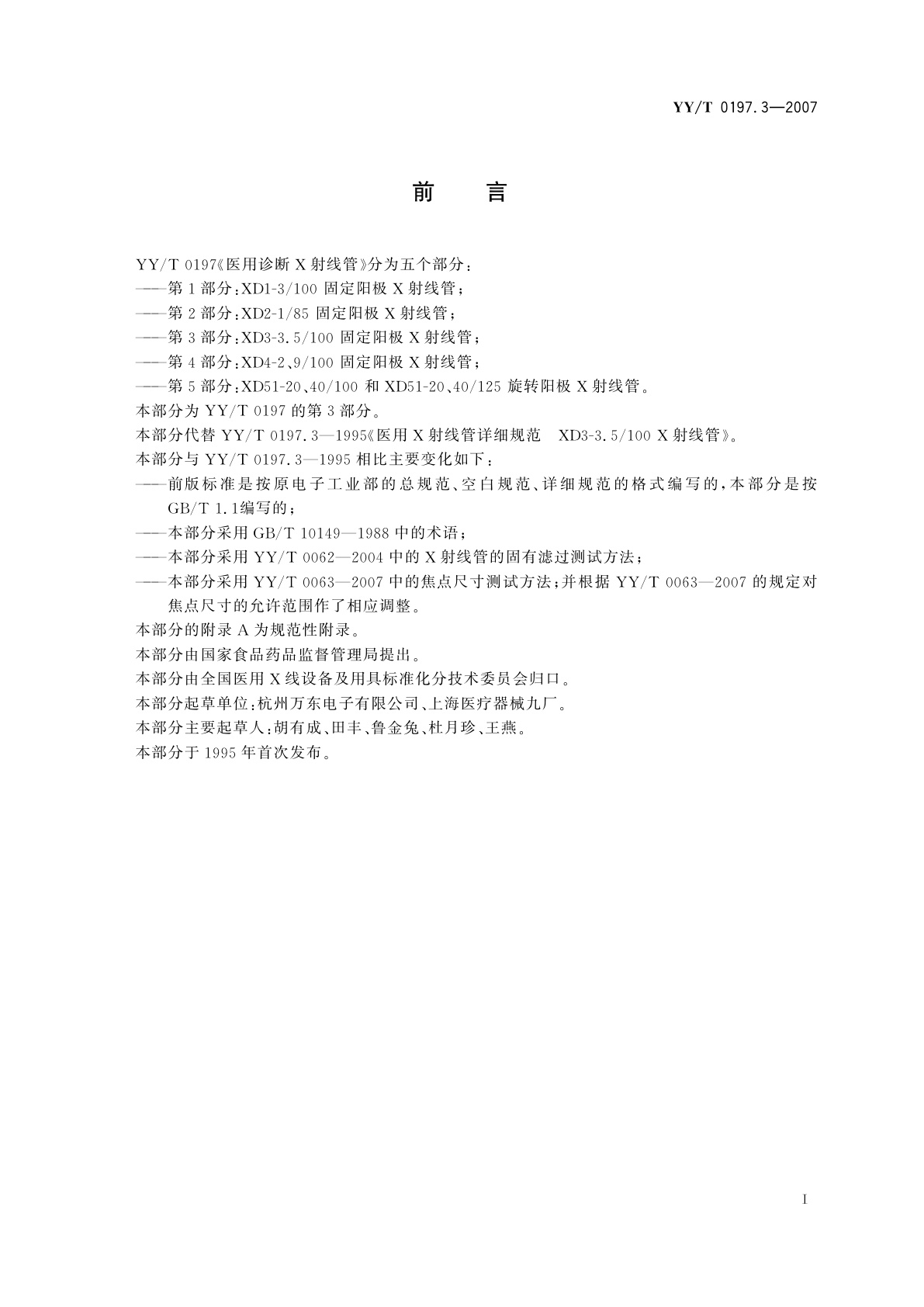 YY/T 0197.3—2007

前　言

YY/T 0197《医用诊断 X 射线管》分为五个部分：
——第 1 部分：XD1-3/100 固定阳极 X 射线管；
——第 2 部分：XD2-1/85 固定阳极 X 射线管；
——第 3 部分：XD3-3.5/100 固定阳极 X 射线管；
——第 4 部分：XD4-2、9/100 固定阳极 X 射线管；
——第 5 部分：XD51-20、40/100 和 XD51-20、40/125 旋转阳极 X 射线管。
本部分为 YY/T 0197 的第 3 部分。
本部分代替 YY/T 0197.3—1995《医用 X 射线管详细规范　XD3-3.5/100 X 射线管》。
本部分与 YY/T 0197.3—1995 相比主要变化如下：
——前版标准是按原电子工业部的总规范、空白规范、详细规范的格式编写的，本部分是按 GB/T 1.1编写的；
——本部分采用 GB/T 10149—1988 中的术语；
——本部分采用 YY/T 0062—2004 中的 X 射线管的固有滤过测试方法；
——本部分采用 YY/T 0063—2007 中的焦点尺寸测试方法；并根据 YY/T 0063—2007 的规定对焦点尺寸的允许范围作了相应调整。
本部分的附录 A 为规范性附录。
本部分由国家食品药品监督管理局提出。
本部分由全国医用 X 线设备及用具标准化分技术委员会归口。
本部分起草单位：杭州万东电子有限公司、上海医疗器械九厂。
本部分主要起草人：胡有成、田丰、鲁金兔、杜月珍、王燕。
本部分于 1995 年首次发布。

I